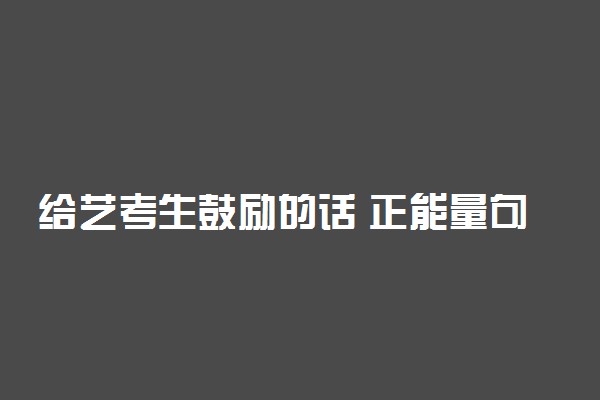 给艺考生鼓励的话 正能量句